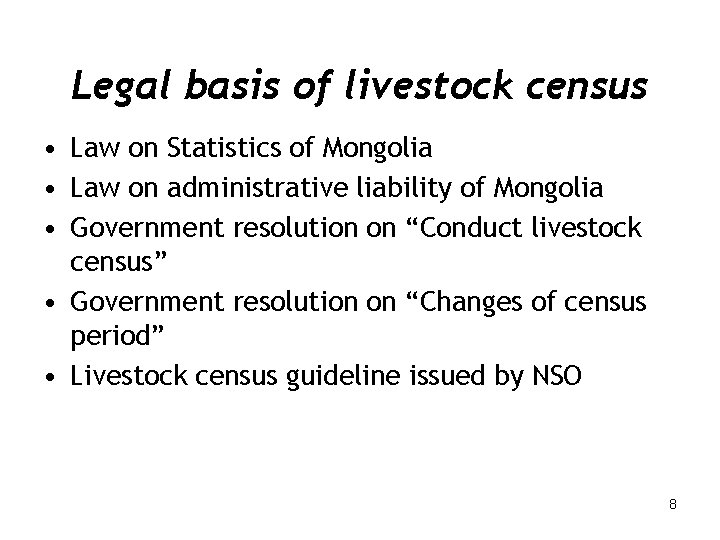 Legal basis of livestock census

• Law on Statistics of Mongolia
• Law on administrative liability of Mongolia
• Government resolution on "Conduct livestock census"
• Government resolution on "Changes of census period"
• Livestock census guideline issued by NSO

8